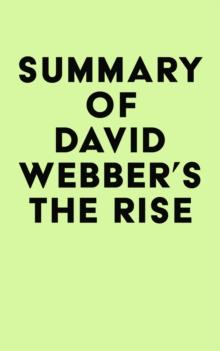 SUMMARY OF DAVID WEBBER'S THE RISE